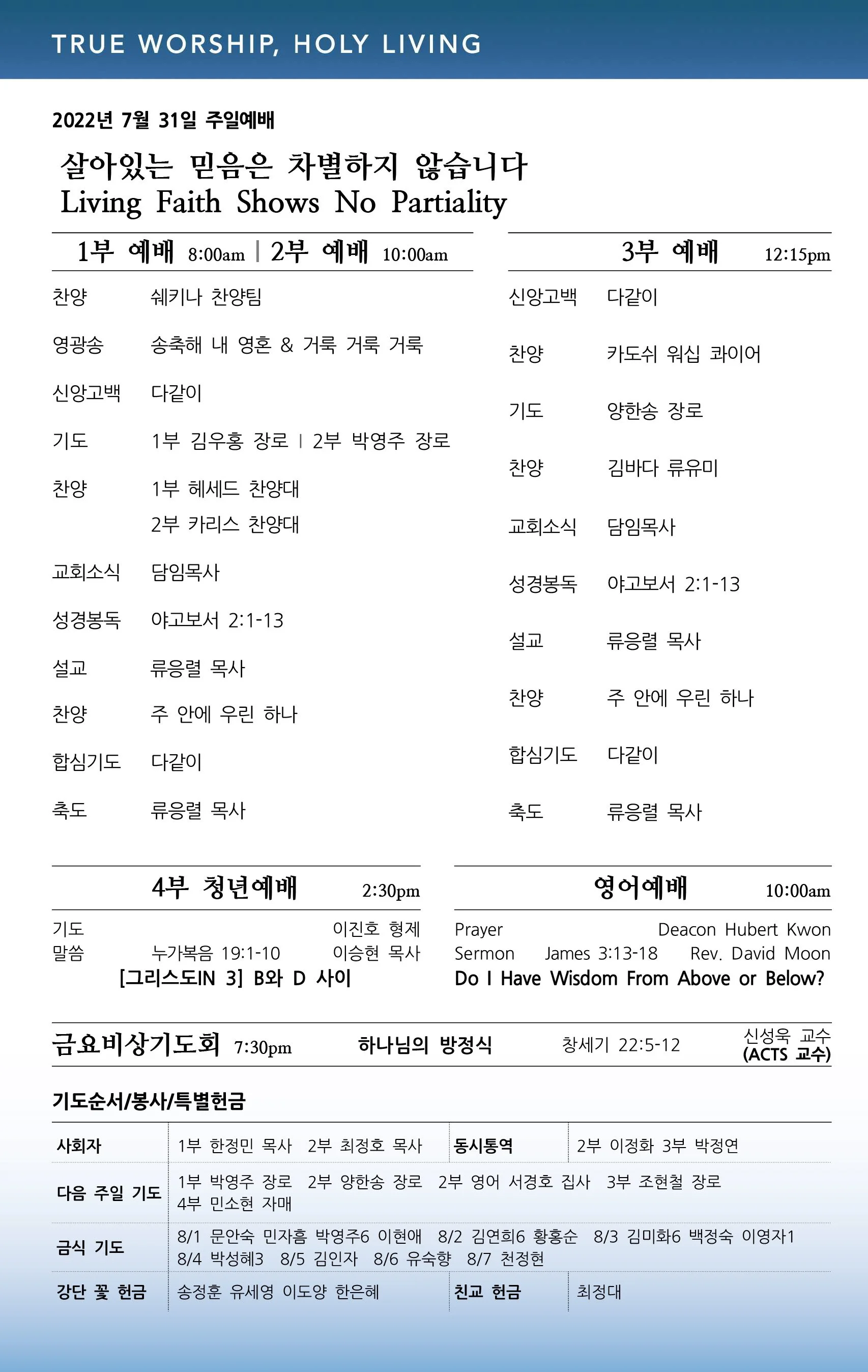 TRUE WORSHIP, HOLY LIVING

2022년 7월 31일 주일예배

살아있는 믿음은 차별하지 않습니다
Living Faith Shows No Partiality

1부 예배 8:00am | 2부 예배 10:00am

찬양 쉐키나 찬양팀
영광송 송축해 내 영혼 & 거룩 거룩 거룩
신앙고백 다같이
기도 1부 김우홍 장로 | 2부 박영주 장로
찬양 1부 헤세드 찬양대
2부 카리스 찬양대
교회소식 담임목사
성경봉독 야고보서 2:1-13
설교 류응렬 목사
찬양 주 안에 우린 하나
합심기도 다같이
축도 류응렬 목사

3부 예배 12:15pm

신앙고백 다같이
찬양 카도쉬 워십 콰이어
기도 양한송 장로
찬양 김바다 류유미
교회소식 담임목사
성경봉독 야고보서 2:1-13
설교 류응렬 목사
찬양 주 안에 우린 하나
합심기도 다같이
축도 류응렬 목사

4부 청년예배 2:30pm

기도 이진호 형제
말씀 누가복음 19:1-10 이승현 목사
[그리스도IN 3] B와 D 사이

영어예배 10:00am

Prayer Deacon Hubert Kwon
Sermon James 3:13-18 Rev. David Moon
Do I Have Wisdom From Above or Below?

금요비상기도회 7:30pm 하나님의 방정식 창세기 22:5-12 신성욱 교수 (ACTS 교수)

기도순서/봉사/특별헌금

| 사회자 | 1부 한정민 목사 2부 최정호 목사 | 동시통역 | 2부 이정화 3부 박정연 |
|---|---|---|---|
| 다음 주일 기도 | 1부 박영주 장로 2부 양한송 장로 2부 영어 서경호 집사 3부 조현철 장로 4부 민소현 자매 | | |
| 금식 기도 | 8/1 문안숙 민자흠 박영주6 이현애 8/2 김연희6 황홍순 8/3 김미화6 백정숙 이영자1 8/4 박성혜3 8/5 김인자 8/6 유숙향 8/7 천정현 | | |
| 강단 꽃 헌금 | 송정훈 유세영 이도양 한은혜 | 친교 헌금 | 최정대 |